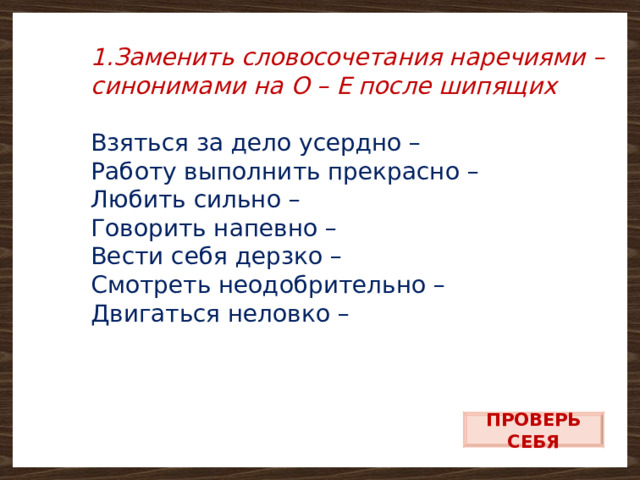 1.Заменить словосочетания наречиями – синонимами на О – Е после шипящих

Взяться за дело усердно –
Работу выполнить прекрасно –
Любить сильно –
Говорить напевно –
Вести себя дерзко –
Смотреть неодобрительно –
Двигаться неловко –

ПРОВЕРЬ СЕБЯ